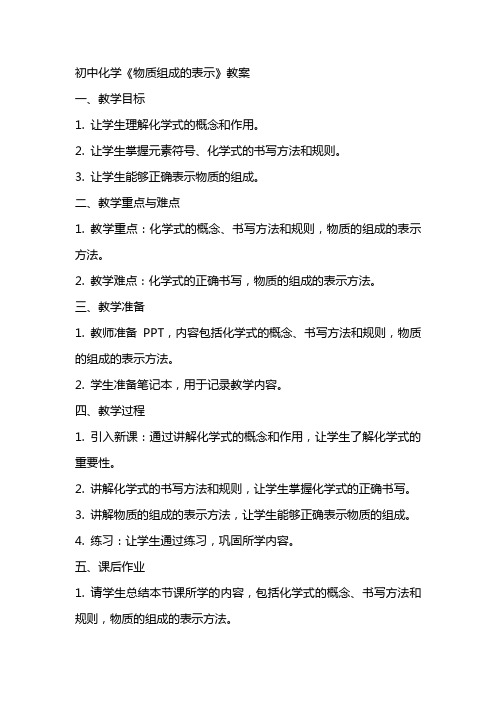 初中化学《物质组成的表示》教案

一、教学目标

1. 让学生理解化学式的概念和作用。

2. 让学生掌握元素符号、化学式的书写方法和规则。

3. 让学生能够正确表示物质的组成。

二、教学重点与难点

1. 教学重点：化学式的概念、书写方法和规则，物质的组成的表示方法。

2. 教学难点：化学式的正确书写，物质的组成的表示方法。

三、教学准备

1. 教师准备 PPT，内容包括化学式的概念、书写方法和规则，物质的组成的表示方法。

2. 学生准备笔记本，用于记录教学内容。

四、教学过程

1. 引入新课：通过讲解化学式的概念和作用，让学生了解化学式的重要性。

2. 讲解化学式的书写方法和规则，让学生掌握化学式的正确书写。

3. 讲解物质的组成的表示方法，让学生能够正确表示物质的组成。

4. 练习：让学生通过练习，巩固所学内容。

五、课后作业

1. 请学生总结本节课所学的内容，包括化学式的概念、书写方法和规则，物质的组成的表示方法。